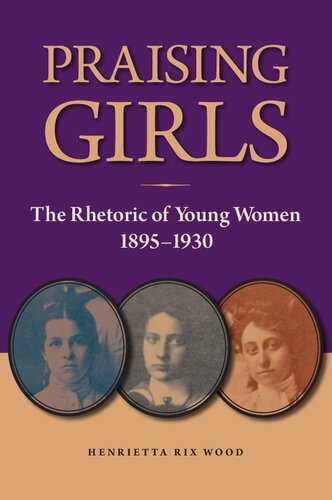 PRAISING GIRLS

The Rhetoric of Young Women 1895–1930

HENRIETTA RIX WOOD